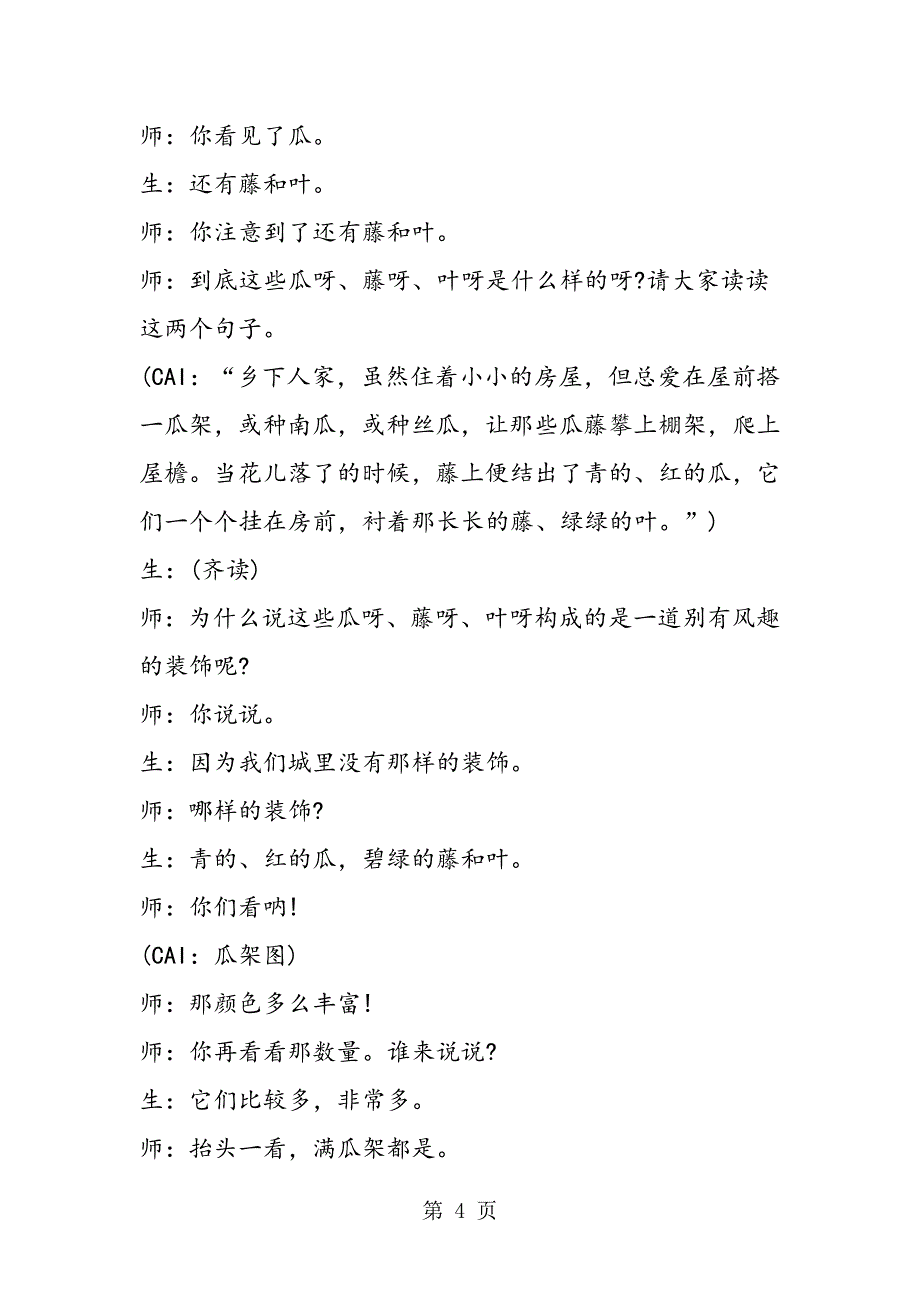 师：你看见了瓜。

生：还有藤和叶。

师：你注意到了还有藤和叶。

师：到底这些瓜呀、藤呀、叶呀是什么样的呀?请大家读读这两个句子。

(CAI：“乡下人家，虽然住着小小的房屋，但总爱在屋前搭一瓜架，或种南瓜，或种丝瓜，让那些瓜藤攀上棚架，爬上屋檐。当花儿落了的时候，藤上便结出了青的、红的瓜，它们一个个挂在房前，衬着那长长的藤、绿绿的叶。”)

生：(齐读)

师：为什么说这些瓜呀、藤呀、叶呀构成的是一道别有风趣的装饰呢?

师：你说说。

生：因为我们城里没有那样的装饰。

师：哪样的装饰?

生：青的、红的瓜，碧绿的藤和叶。

师：你们看呐!

(CAI：瓜架图)

师：那颜色多么丰富!

师：你再看看那数量。谁来说说?

生：它们比较多，非常多。

师：抬头一看，满瓜架都是。

第 4 页